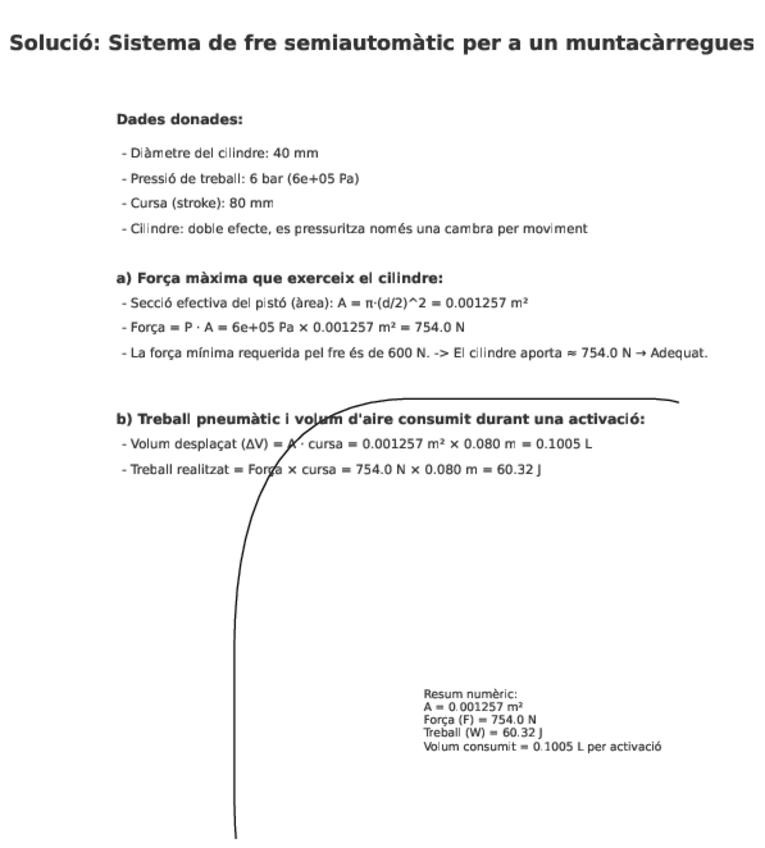 Solució: Sistema de fre semiautomàtic per a un muntacàrregues

Dades donades:

- Diàmetre del cilindre: 40 mm
- Pressió de treball: 6 bar (6e+05 Pa)
- Cursa (stroke): 80 mm
- Cilindre: doble efecte, es pressuritza només una cambra per moviment

a) Força màxima que exerceix el cilindre:

- Secció efectiva del pistó (àrea): A = π·(d/2)^2 = 0.001257 m²
- Força = P · A = 6e+05 Pa × 0.001257 m² = 754.0 N
- La força mínima requerida pel fre és de 600 N. -> El cilindre aporta ≈ 754.0 N → Adequat.

b) Treball pneumàtic i volum d'aire consumit durant una activació:

- Volum desplaçat (ΔV) = A · cursa = 0.001257 m² × 0.080 m = 0.1005 L
- Treball realitzat = Força × cursa = 754.0 N × 0.080 m = 60.32 J

Resum numèric:
A = 0.001257 m²
Força (F) = 754.0 N
Treball (W) = 60.32 J
Volum consumit = 0.1005 L per activació